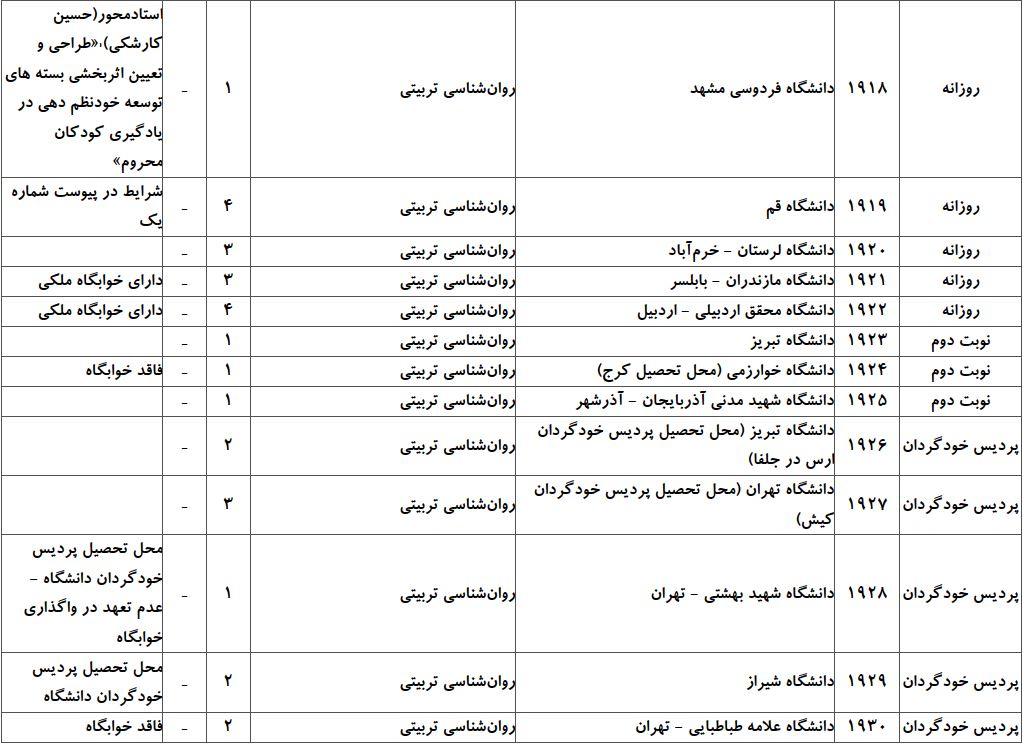 | روزانه | ۱۹۱۸ | دانشگاه فردوسی مشهد | روان‌شناسی تربیتی | ۱ | - | استادمحور(حسین کارشکی)،«طراحی و تعیین اثربخشی بسته های توسعه خودنظم دهی در یادگیری کودکان محروم» |
|---|---|---|---|---|---|---|
| روزانه | ۱۹۱۹ | دانشگاه قم | روان‌شناسی تربیتی | ۴ | - | شرایط در پیوست شماره یک |
| روزانه | ۱۹۲۰ | دانشگاه لرستان - خرم‌آباد | روان‌شناسی تربیتی | ۳ | - | |
| روزانه | ۱۹۲۱ | دانشگاه مازندران - بابلسر | روان‌شناسی تربیتی | ۳ | - | دارای خوابگاه ملکی |
| روزانه | ۱۹۲۲ | دانشگاه محقق اردبیلی - اردبیل | روان‌شناسی تربیتی | ۴ | - | دارای خوابگاه ملکی |
| نوبت دوم | ۱۹۲۳ | دانشگاه تبریز | روان‌شناسی تربیتی | ۱ | - | |
| نوبت دوم | ۱۹۲۴ | دانشگاه خوارزمی (محل تحصیل کرج) | روان‌شناسی تربیتی | ۱ | - | فاقد خوابگاه |
| نوبت دوم | ۱۹۲۵ | دانشگاه شهید مدنی آذربایجان - آذرشهر | روان‌شناسی تربیتی | ۱ | - | |
| پردیس خودگردان | ۱۹۲۶ | دانشگاه تبریز (محل تحصیل پردیس خودگردان ارس در جلفا) | روان‌شناسی تربیتی | ۲ | - | |
| پردیس خودگردان | ۱۹۲۷ | دانشگاه تهران (محل تحصیل پردیس خودگردان کیش) | روان‌شناسی تربیتی | ۳ | - | |
| پردیس خودگردان | ۱۹۲۸ | دانشگاه شهید بهشتی - تهران | روان‌شناسی تربیتی | ۱ | - | محل تحصیل پردیس خودگردان دانشگاه - عدم تعهد در واگذاری خوابگاه |
| پردیس خودگردان | ۱۹۲۹ | دانشگاه شیراز | روان‌شناسی تربیتی | ۲ | - | محل تحصیل پردیس خودگردان دانشگاه |
| پردیس خودگردان | ۱۹۳۰ | دانشگاه علامه طباطبایی - تهران | روان‌شناسی تربیتی | ۲ | - | فاقد خوابگاه |